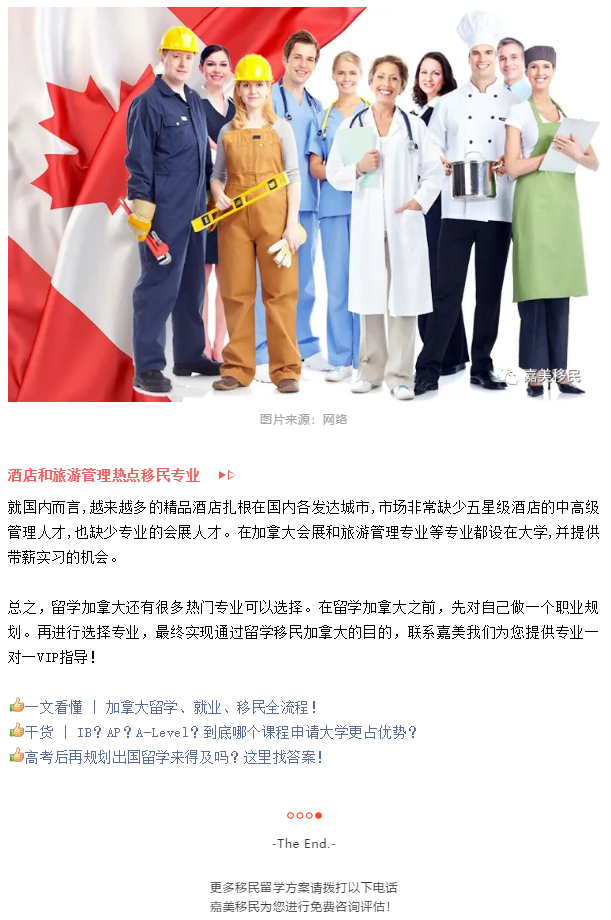 嘉美移民

图片来源：网络

酒店和旅游管理热点移民专业

就国内而言，越来越多的精品酒店扎根在国内各发达城市，市场非常缺少五星级酒店的中高级管理人才，也缺少专业的会展人才。在加拿大会展和旅游管理专业等专业都设在大学，并提供带薪实习的机会。

总之，留学加拿大还有很多热门专业可以选择。在留学加拿大之前，先对自己做一个职业规划。再进行选择专业，最终实现通过留学移民加拿大的目的，联系嘉美我们为您提供专业一对一VIP指导！

一文看懂 | 加拿大留学、就业、移民全流程！
干货 | IB？AP？A-Level？到底哪个课程申请大学更占优势？
高考后再规划出国留学来得及吗？这里找答案！

-The End.-

更多移民留学方案请拨打以下电话
嘉美移民为您进行免费咨询评估！